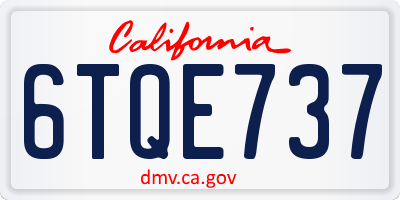 California

6TQE737

dmv.ca.gov